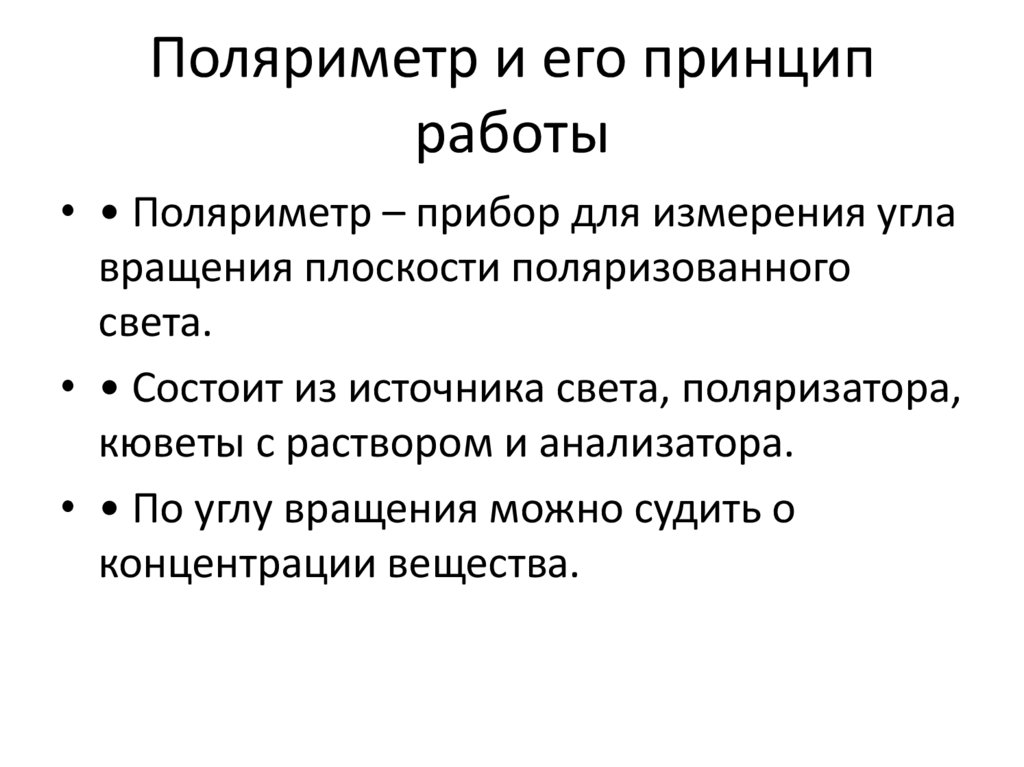 Поляриметр и его принцип работы

• • Поляриметр – прибор для измерения угла вращения плоскости поляризованного света.

• • Состоит из источника света, поляризатора, кюветы с раствором и анализатора.

• • По углу вращения можно судить о концентрации вещества.